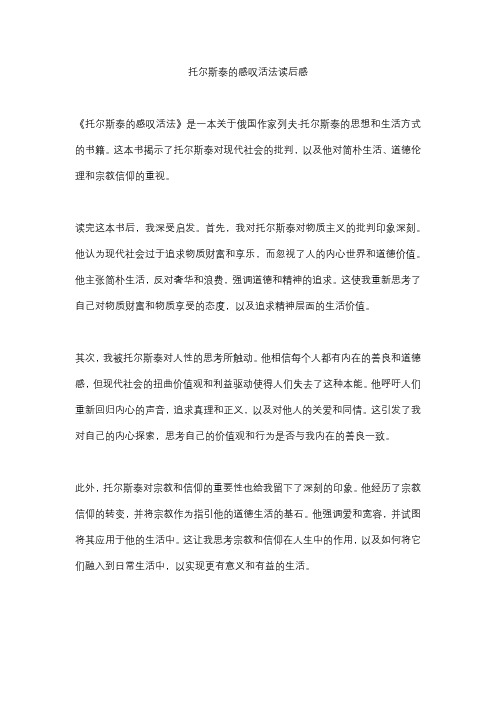 托尔斯泰的感叹活法读后感

《托尔斯泰的感叹活法》是一本关于俄国作家列夫·托尔斯泰的思想和生活方式的书籍。这本书揭示了托尔斯泰对现代社会的批判，以及他对简朴生活、道德伦理和宗教信仰的重视。

读完这本书后，我深受启发。首先，我对托尔斯泰对物质主义的批判印象深刻。他认为现代社会过于追求物质财富和享乐，而忽视了人的内心世界和道德价值。他主张简朴生活，反对奢华和浪费，强调道德和精神的追求。这使我重新思考了自己对物质财富和物质享受的态度，以及追求精神层面的生活价值。

其次，我被托尔斯泰对人性的思考所触动。他相信每个人都有内在的善良和道德感，但现代社会的扭曲价值观和利益驱动使得人们失去了这种本能。他呼吁人们重新回归内心的声音，追求真理和正义，以及对他人的关爱和同情。这引发了我对自己的内心探索，思考自己的价值观和行为是否与我内在的善良一致。

此外，托尔斯泰对宗教和信仰的重要性也给我留下了深刻的印象。他经历了宗教信仰的转变，并将宗教作为指引他的道德生活的基石。他强调爱和宽容，并试图将其应用于他的生活中。这让我思考宗教和信仰在人生中的作用，以及如何将它们融入到日常生活中，以实现更有意义和有益的生活。